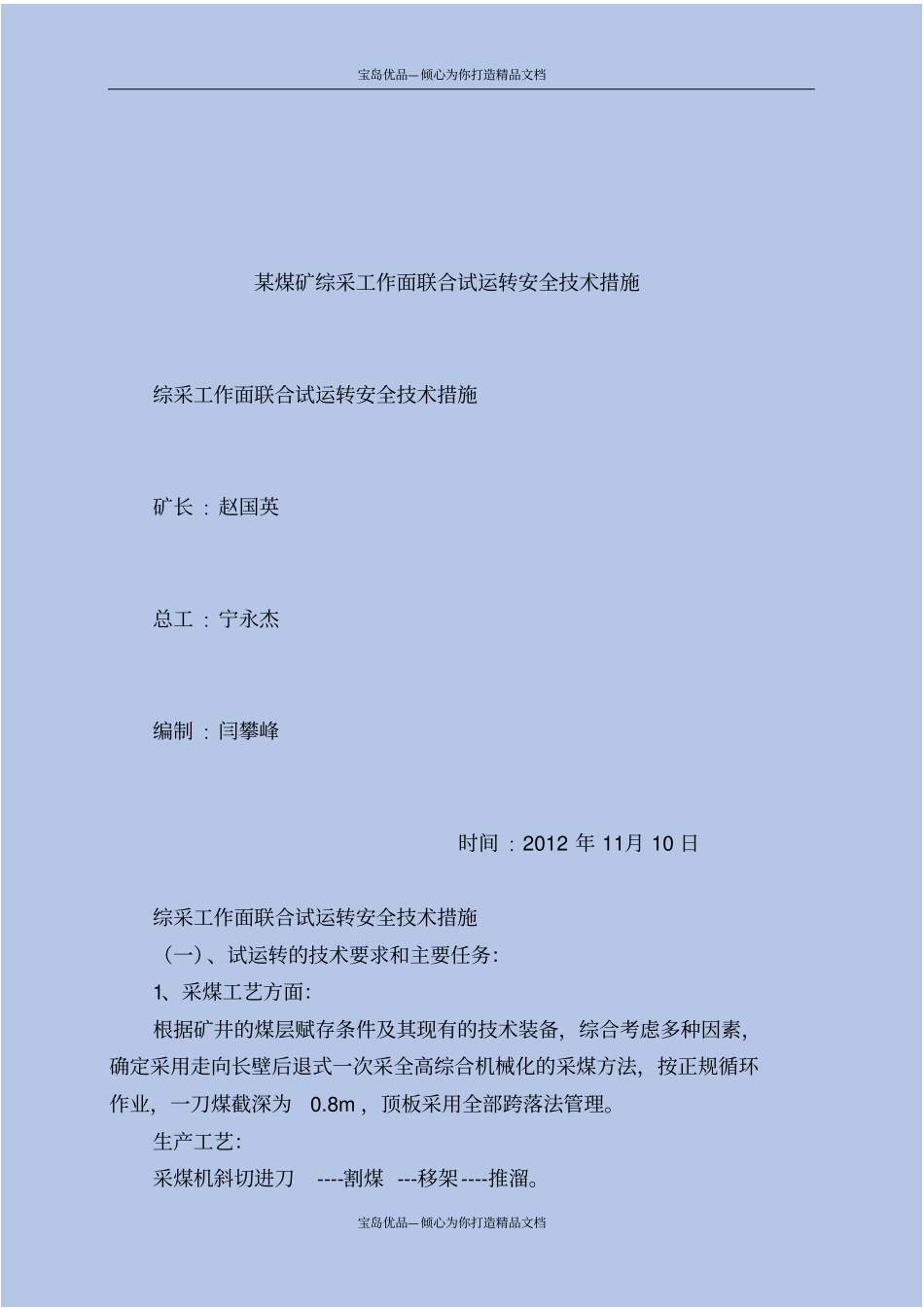 宝岛优品—倾心为你打造精品文档

某煤矿综采工作面联合试运转安全技术措施

综采工作面联合试运转安全技术措施

矿长：赵国英

总工：宁永杰

编制：闫攀峰

时间：2012 年 11月 10 日

综采工作面联合试运转安全技术措施

（一）、试运转的技术要求和主要任务：

1、采煤工艺方面：

根据矿井的煤层赋存条件及其现有的技术装备，综合考虑多种因素，确定采用走向长壁后退式一次采全高综合机械化的采煤方法，按正规循环作业，一刀煤截深为 0.8m，顶板采用全部跨落法管理。

生产工艺：

采煤机斜切进刀 ----割煤 ---移架----推溜。

宝岛优品—倾心为你打造精品文档